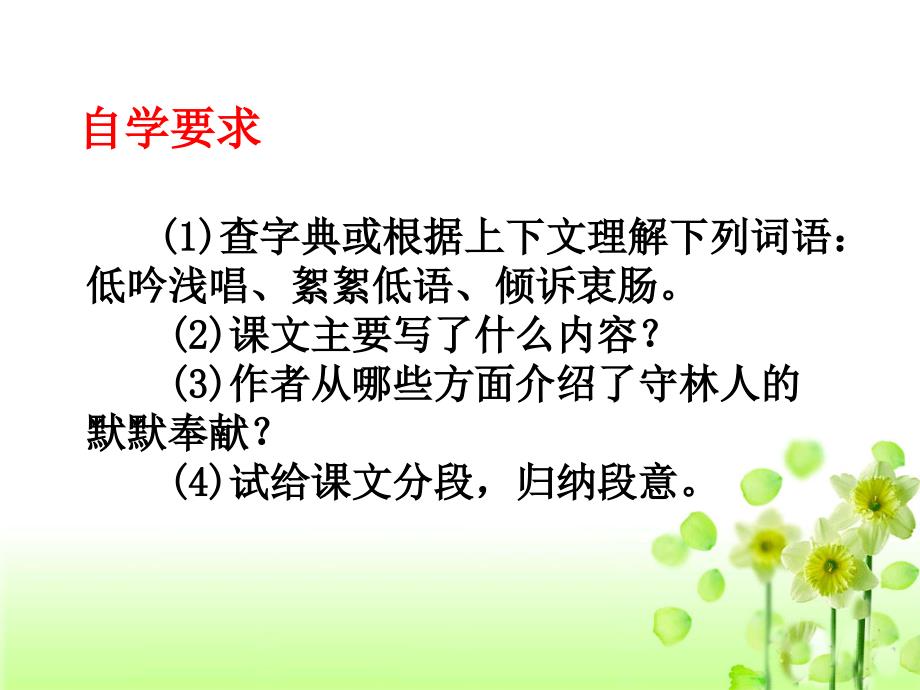 自学要求

(1)查字典或根据上下文理解下列词语：低吟浅唱、絮絮低语、倾诉衷肠。

(2)课文主要写了什么内容？

(3)作者从哪些方面介绍了守林人的默默奉献？

(4)试给课文分段，归纳段意。